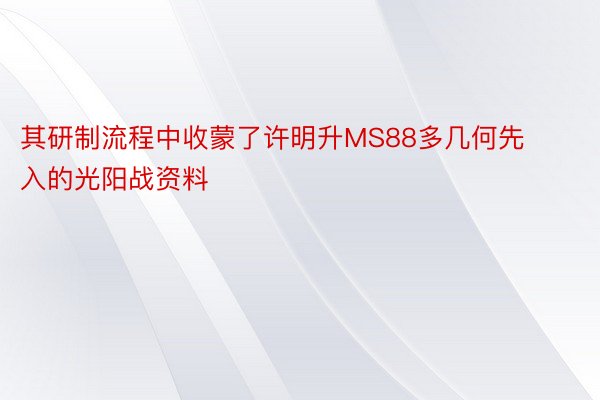 其研制流程中收蒙了许明升MS88多几何先入的光阳战资料